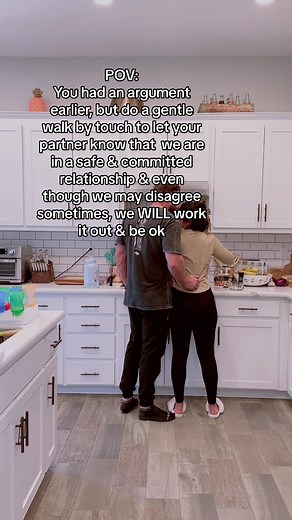 POV:
You had an argument earlier, but do a gentle walk by touch to let your partner know that we are in a safe & committed relationship & even though we may disagree sometimes, we WILL work it out & be ok